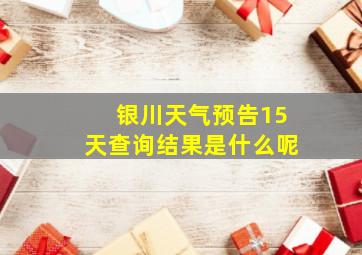 银川天气预告15天查询结果是什么呢